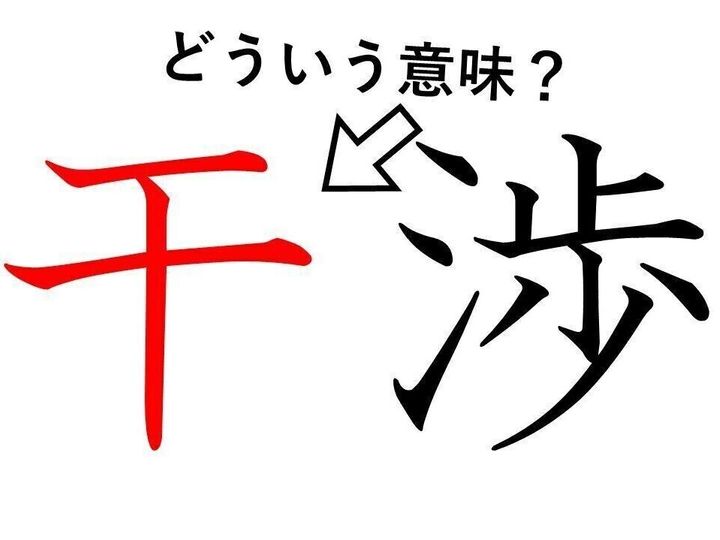 どういう意味？

干渉